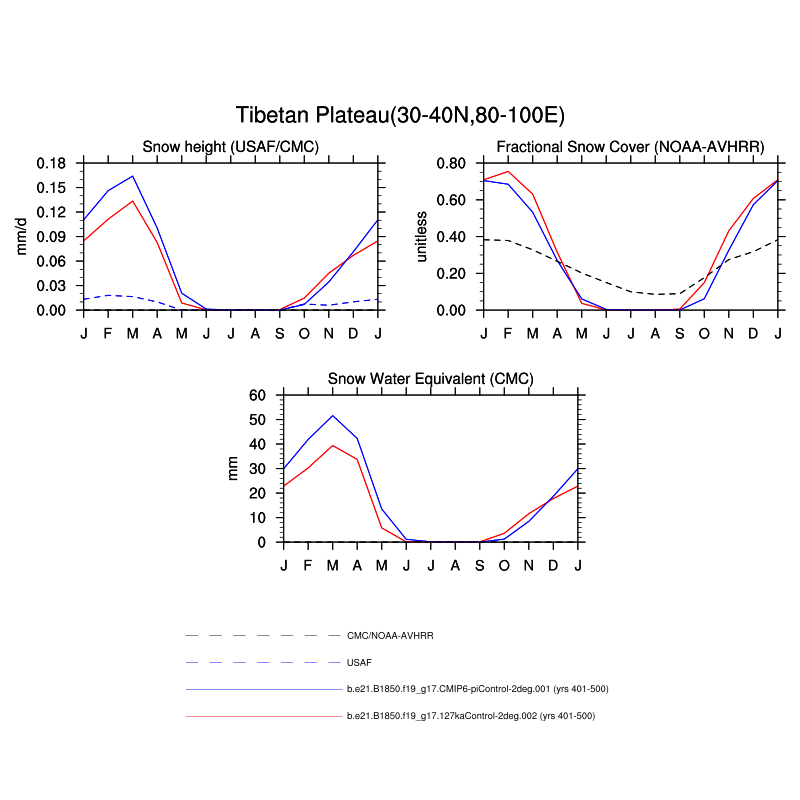 Tibetan Plateau(30-40N,80-100E)

Snow height (USAF/CMC)

mm/d

0.18
0.15
0.12
0.09
0.06
0.03
0.00

J F M A M J J A S O N D J

Fractional Snow Cover (NOAA-AVHRR)

unitless

0.80
0.60
0.40
0.20
0.00

J F M A M J J A S O N D J

Snow Water Equivalent (CMC)

mm

60
50
40
30
20
10
0

J F M A M J J A S O N D J

CMC/NOAA-AVHRR

USAF

b.e21.B1850.f19_g17.CMIP6-piControl-2deg.001 (yrs 401-500)

b.e21.B1850.f19_g17.127kaControl-2deg.002 (yrs 401-500)